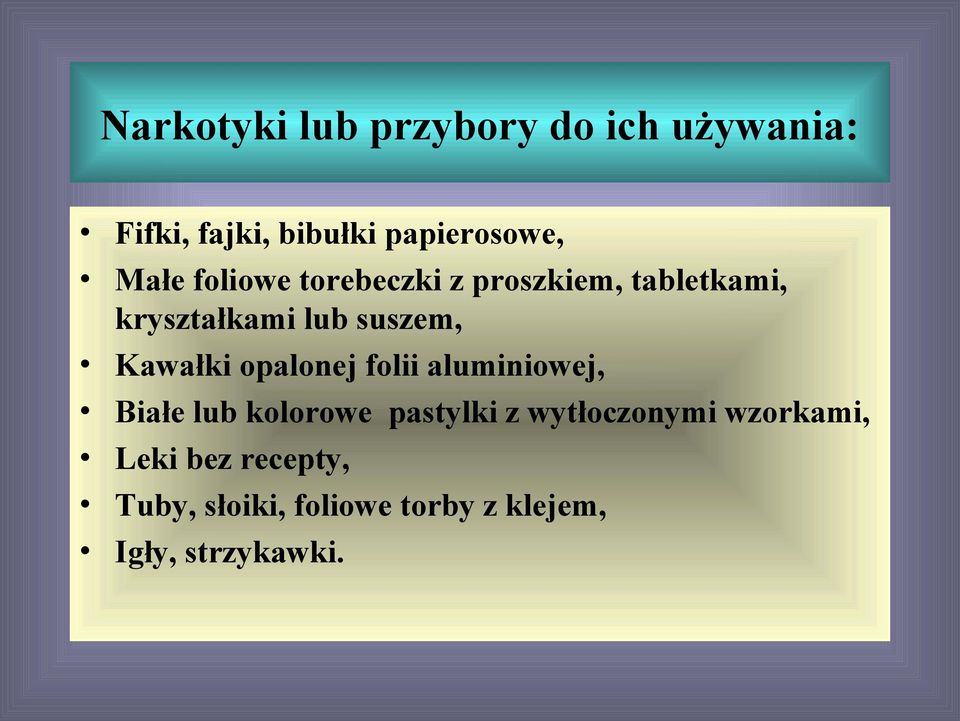 Narkotyki lub przybory do ich używania:

• Fifki, fajki, bibułki papierosowe,
• Małe foliowe torebeczki z proszkiem, tabletkami, kryształkami lub suszem,
• Kawałki opalonej folii aluminiowej,
• Białe lub kolorowe  pastylki z wytłoczonymi wzorkami,
• Leki bez recepty,
• Tuby, słoiki, foliowe torby z klejem,
• Igły, strzykawki.